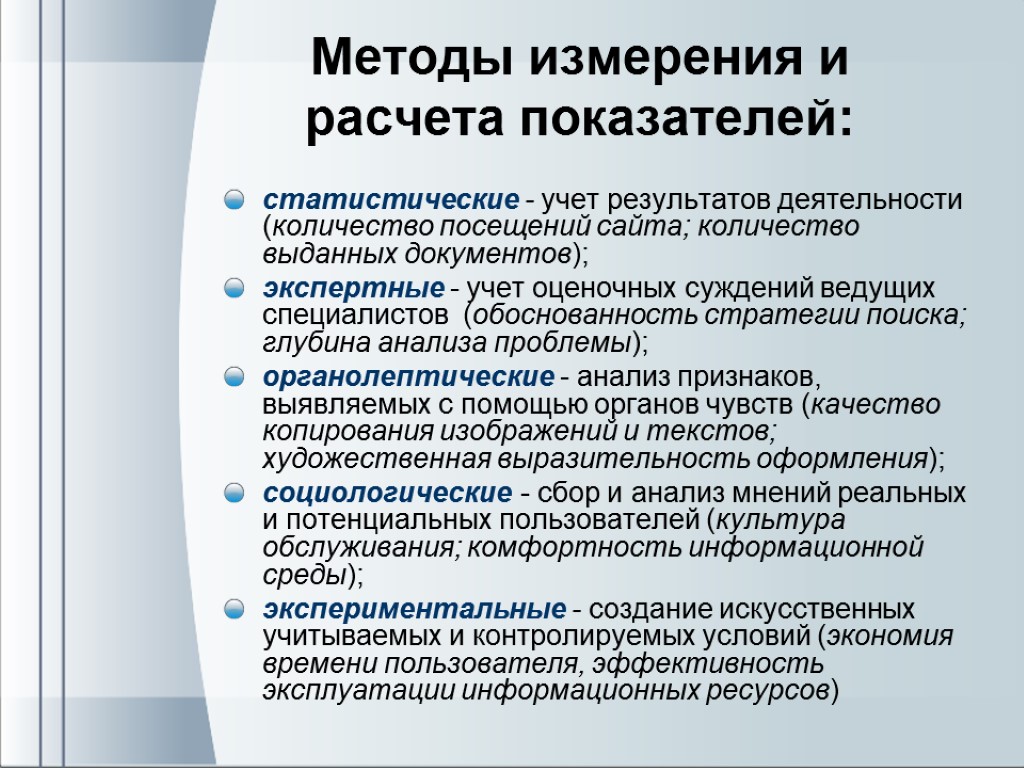 Методы измерения и расчета показателей:

статистические - учет результатов деятельности (количество посещений сайта; количество выданных документов);

экспертные - учет оценочных суждений ведущих специалистов (обоснованность стратегии поиска; глубина анализа проблемы);

органолептические - анализ признаков, выявляемых с помощью органов чувств (качество копирования изображений и текстов; художественная выразительность оформления);

социологические - сбор и анализ мнений реальных и потенциальных пользователей (культура обслуживания; комфортность информационной среды);

экспериментальные - создание искусственных учитываемых и контролируемых условий (экономия времени пользователя, эффективность эксплуатации информационных ресурсов)